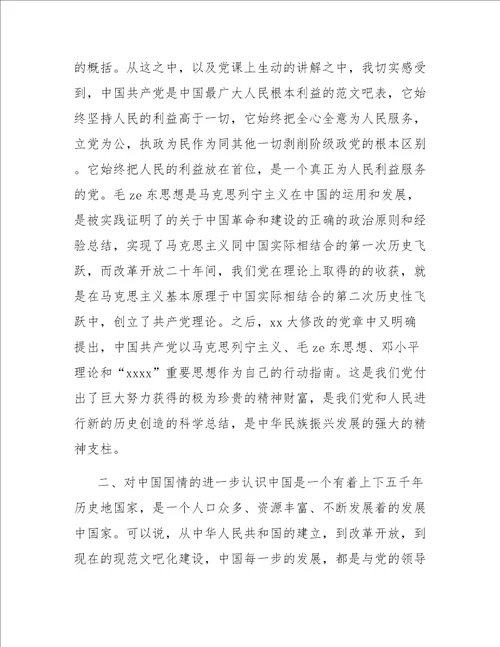 的概括。从这之中，以及党课上生动的讲解之中，我切实感受到，中国共产党是中国最广大人民根本利益的范文吧表，它始终坚持人民的利益高于一切，它始终把全心全意为人民服务，立党为公，执政为民作为同其他一切剥削阶级政党的根本区别。它始终把人民的利益放在首位，是一个真正为人民利益服务的党。毛 ze 东思想是马克思列宁主义在中国的运用和发展，是被实践证明了的关于中国革命和建设的正确的政治原则和经验总结，实现了马克思主义同中国实际相结合的第一次历史飞跃，而改革开放二十年间，我们党在理论上取得的的收获，就是在马克思主义基本原理于中国实际相结合的第二次历史性飞跃中，创立了共产党理论。之后，xx 大修改的党章中又明确提出，中国共产党以马克思列宁主义、毛 ze 东思想、邓小平理论和“xxxx”重要思想作为自己的行动指南。这是我们党付出了巨大努力获得的极为珍贵的精神财富，是我们党和人民进行新的历史创造的科学总结，是中华民族振兴发展的强大的精神支柱。

二、对中国国情的进一步认识中国是一个有着上下五千年历史地国家，是一个人口众多、资源丰富、不断发展着的发展中国家。可以说，从中华人民共和国的建立，到改革开放，到现在的现范文吧化建设，中国每一步的发展，都是与党的领导